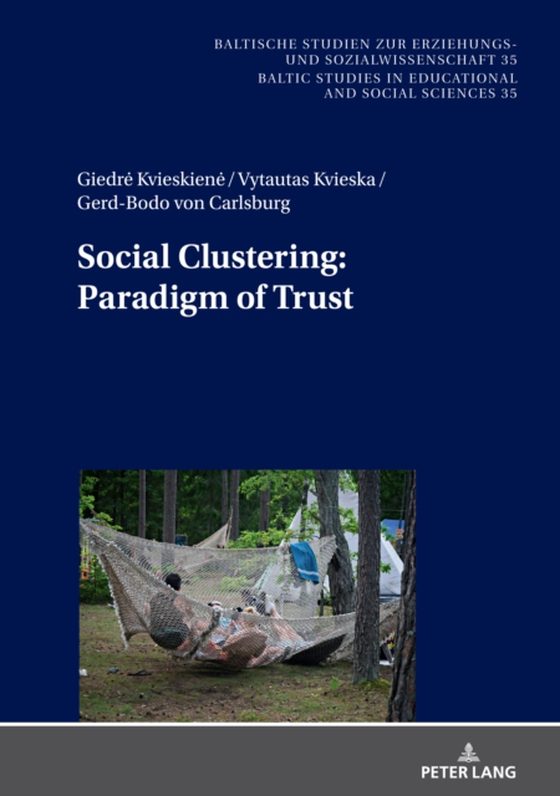 BALTISCHE STUDIEN ZUR ERZIEHUNGS- UND SOZIALWISSENSCHAFT 35
BALTIC STUDIES IN EDUCATIONAL AND SOCIAL SCIENCES 35

Giedrė Kvieskienė / Vytautas Kvieska / Gerd-Bodo von Carlsburg

Social Clustering: Paradigm of Trust

PETER LANG